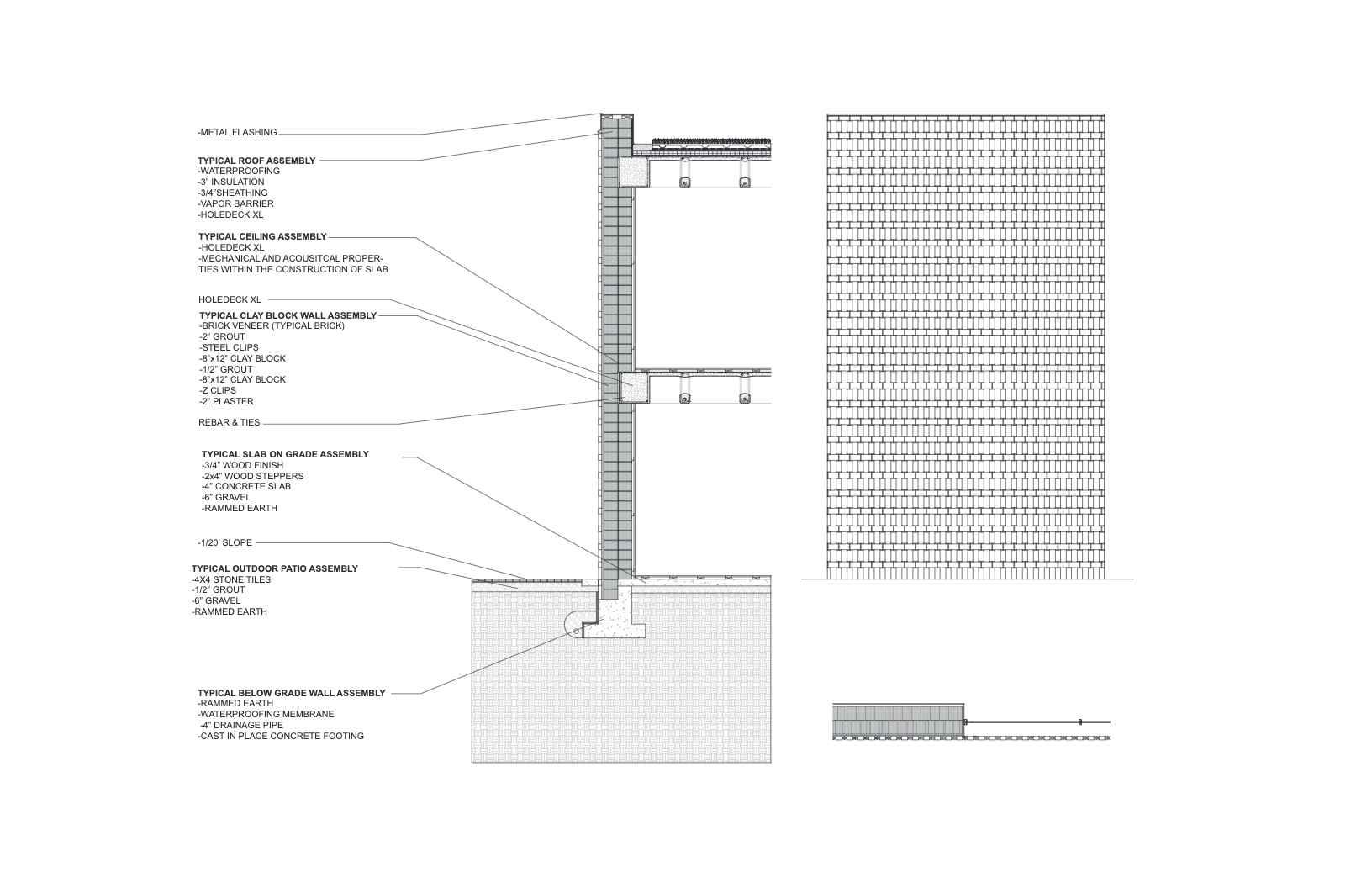 -METAL FLASHING

TYPICAL ROOF ASSEMBLY
-WATERPROOFING
-3" INSULATION
-3/4"SHEATHING
-VAPOR BARRIER
-HOLEDECK XL

TYPICAL CEILING ASSEMBLY
-HOLEDECK XL
-MECHANICAL AND ACOUSITCAL PROPERTIES WITHIN THE CONSTRUCTION OF SLAB

HOLEDECK XL

TYPICAL CLAY BLOCK WALL ASSEMBLY
-BRICK VENEER (TYPICAL BRICK)
-2" GROUT
-STEEL CLIPS
-8"x12" CLAY BLOCK
-1/2" GROUT
-8"x12" CLAY BLOCK
-Z CLIPS
-2" PLASTER

REBAR & TIES

TYPICAL SLAB ON GRADE ASSEMBLY
-3/4" WOOD FINISH
-2x4" WOOD STEPPERS
-4" CONCRETE SLAB
-6" GRAVEL
-RAMMED EARTH

-1/20' SLOPE

TYPICAL OUTDOOR PATIO ASSEMBLY
-4X4 STONE TILES
-1/2" GROUT
-6" GRAVEL
-RAMMED EARTH

TYPICAL BELOW GRADE WALL ASSEMBLY
-RAMMED EARTH
-WATERPROOFING MEMBRANE
-4" DRAINAGE PIPE
-CAST IN PLACE CONCRETE FOOTING